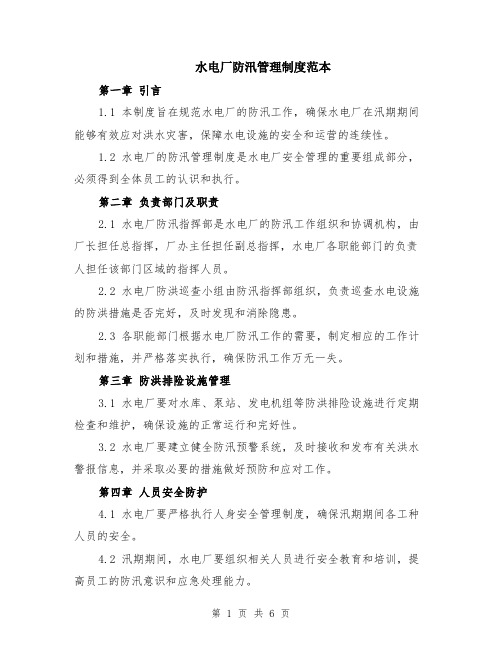 水电厂防汛管理制度范本

第一章 引言

1.1 本制度旨在规范水电厂的防汛工作，确保水电厂在汛期期间能够有效应对洪水灾害，保障水电设施的安全和运营的连续性。

1.2 水电厂的防汛管理制度是水电厂安全管理的重要组成部分，必须得到全体员工的认识和执行。

第二章 负责部门及职责

2.1 水电厂防汛指挥部是水电厂的防汛工作组织和协调机构，由厂长担任总指挥，厂办主任担任副总指挥，水电厂各职能部门的负责人担任该部门区域的指挥人员。

2.2 水电厂防洪巡查小组由防汛指挥部组织，负责巡查水电设施的防洪措施是否完好，及时发现和消除隐患。

2.3 各职能部门根据水电厂防汛工作的需要，制定相应的工作计划和措施，并严格落实执行，确保防汛工作万无一失。

第三章 防洪排险设施管理

3.1 水电厂要对水库、泵站、发电机组等防洪排险设施进行定期检查和维护，确保设施的正常运行和完好性。

3.2 水电厂要建立健全防汛预警系统，及时接收和发布有关洪水警报信息，并采取必要的措施做好预防和应对工作。

第四章 人员安全防护

4.1 水电厂要严格执行人身安全管理制度，确保汛期期间各工种人员的安全。

4.2 汛期期间，水电厂要组织相关人员进行安全教育和培训，提高员工的防汛意识和应急处理能力。

第 1 页 共 6 页